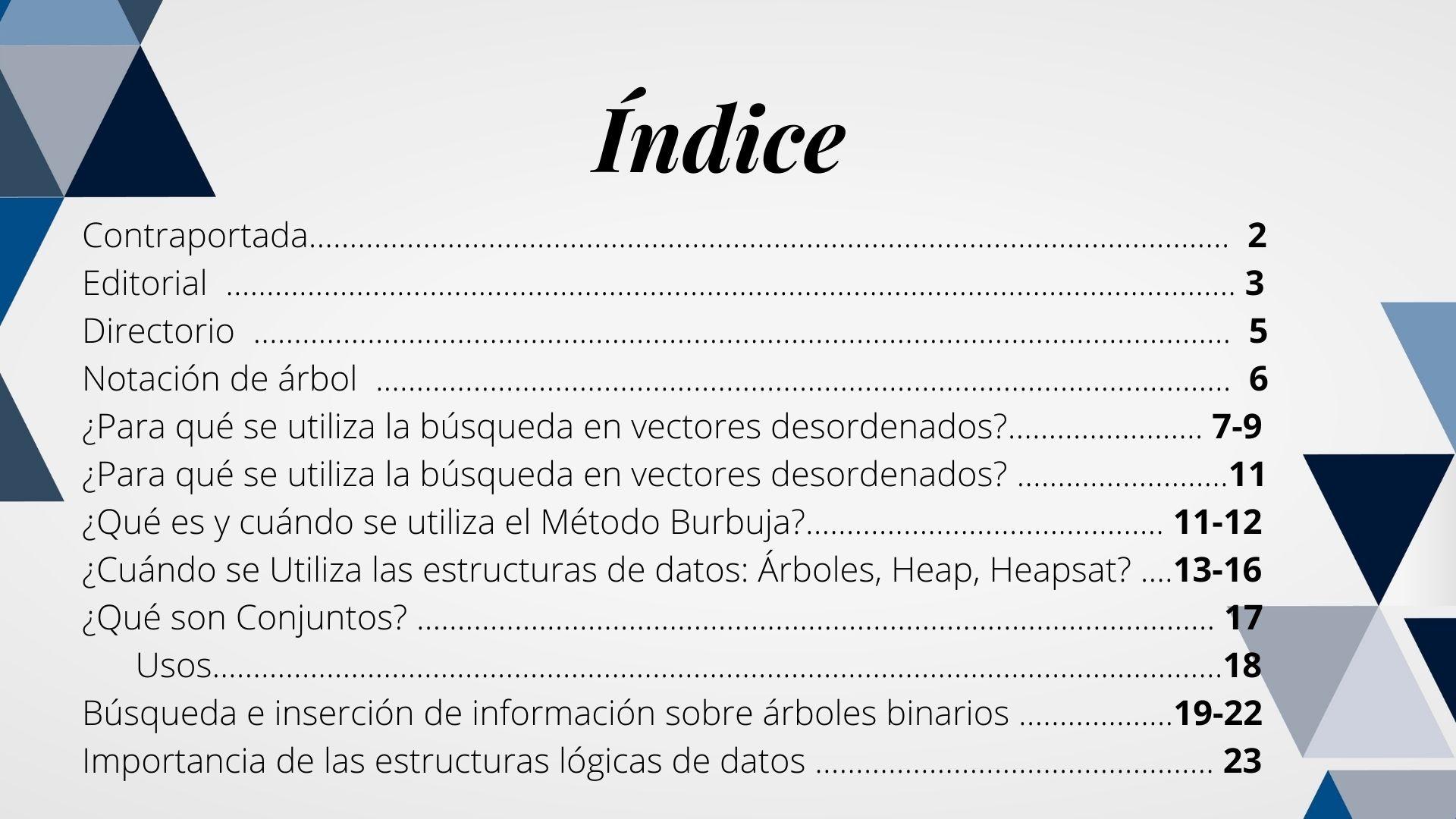 Índice

Contraportada 2
Editorial 3
Directorio 5
Notación de árbol 6
¿Para qué se utiliza la búsqueda en vectores desordenados? 7-9
¿Para qué se utiliza la búsqueda en vectores desordenados? 11
¿Qué es y cuándo se utiliza el Método Burbuja? 11-12
¿Cuándo se Utiliza las estructuras de datos: Árboles, Heap, Heapsat? 13-16
¿Qué son Conjuntos? 17
Usos 18
Búsqueda e inserción de información sobre árboles binarios 19-22
Importancia de las estructuras lógicas de datos 23